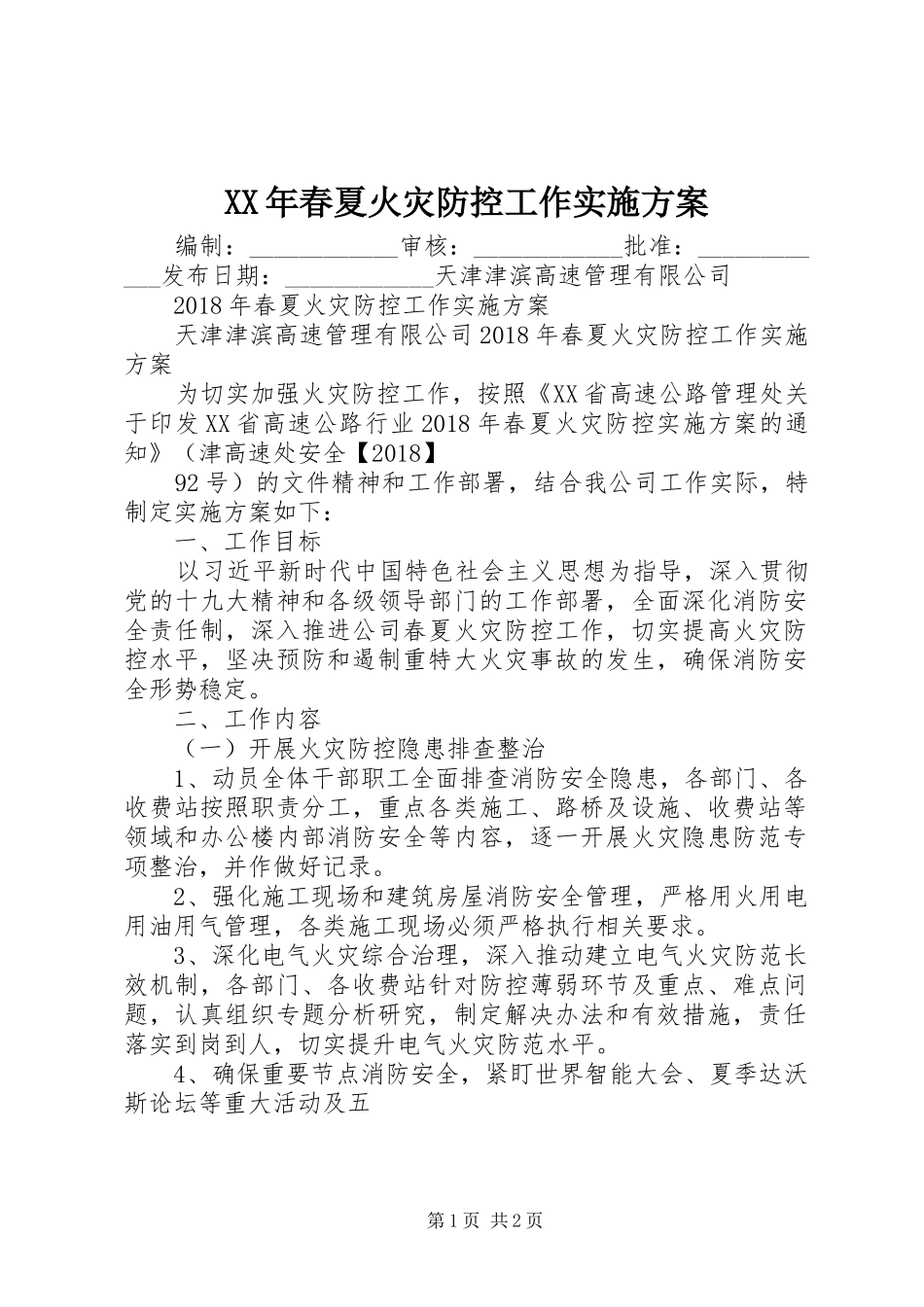 XX年春夏火灾防控工作实施方案

编制：____________审核：____________批准：____________发布日期：____________天津津滨高速管理有限公司

2018年春夏火灾防控工作实施方案

天津津滨高速管理有限公司2018年春夏火灾防控工作实施方案

为切实加强火灾防控工作，按照《XX省高速公路管理处关于印发XX省高速公路行业2018年春夏火灾防控实施方案的通知》（津高速处安全【2018】

92号）的文件精神和工作部署，结合我公司工作实际，特制定实施方案如下：

一、工作目标

以习近平新时代中国特色社会主义思想为指导，深入贯彻党的十九大精神和各级领导部门的工作部署，全面深化消防安全责任制，深入推进公司春夏火灾防控工作，切实提高火灾防控水平，坚决预防和遏制重特大火灾事故的发生，确保消防安全形势稳定。

二、工作内容

（一）开展火灾防控隐患排查整治

1、动员全体干部职工全面排查消防安全隐患，各部门、各收费站按照职责分工，重点各类施工、路桥及设施、收费站等领域和办公楼内部消防安全等内容，逐一开展火灾隐患防范专项整治，并作做好记录。

2、强化施工现场和建筑房屋消防安全管理，严格用火用电用油用气管理，各类施工现场必须严格执行相关要求。

3、深化电气火灾综合治理，深入推动建立电气火灾防范长效机制，各部门、各收费站针对防控薄弱环节及重点、难点问题，认真组织专题分析研究，制定解决办法和有效措施，责任落实到岗到人，切实提升电气火灾防范水平。

4、确保重要节点消防安全，紧盯世界智能大会、夏季达沃斯论坛等重大活动及五

第1页 共2页